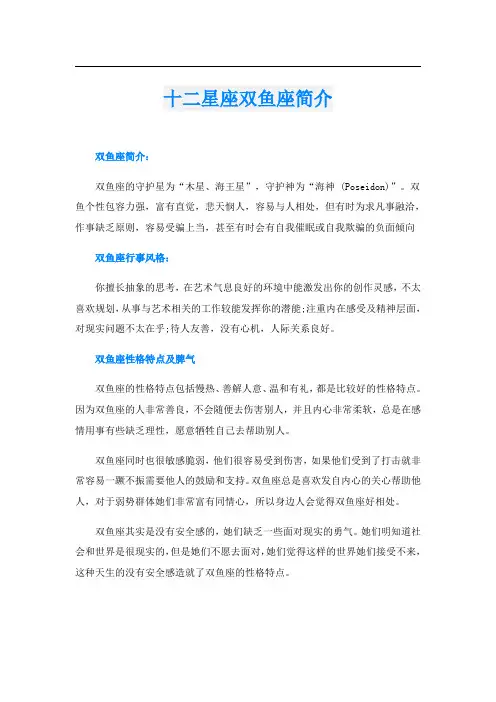 十二星座双鱼座简介

双鱼座简介：

双鱼座的守护星为“木星、海王星”，守护神为“海神 (Poseidon)”。双鱼个性包容力强，富有直觉，悲天悯人，容易与人相处，但有时为求凡事融洽，作事缺乏原则，容易受骗上当，甚至有时会有自我催眠或自我欺骗的负面倾向

双鱼座行事风格：

你擅长抽象的思考，在艺术气息良好的环境中能激发出你的创作灵感，不太喜欢规划，从事与艺术相关的工作较能发挥你的潜能;注重内在感受及精神层面，对现实问题不太在乎;待人友善，没有心机，人际关系良好。

双鱼座性格特点及脾气

双鱼座的性格特点包括慢热、善解人意、温和有礼，都是比较好的性格特点。因为双鱼座的人非常善良，不会随便去伤害别人，并且内心非常柔软，总是在感情用事有些缺乏理性，愿意牺牲自己去帮助别人。

双鱼座同时也很敏感脆弱，他们很容易受到伤害，如果他们受到了打击就非常容易一蹶不振需要他人的鼓励和支持。双鱼座总是喜欢发自内心的关心帮助他人，对于弱势群体她们非常富有同情心，所以身边人会觉得双鱼座好相处。

双鱼座其实是没有安全感的，她们缺乏一些面对现实的勇气。她们明知道社会和世界是很现实的，但是她们不愿去面对，她们觉得这样的世界她们接受不来，这种天生的没有安全感造就了双鱼座的性格特点。